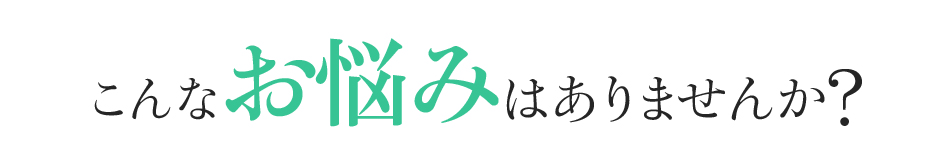 こんなお悩みはありませんか?